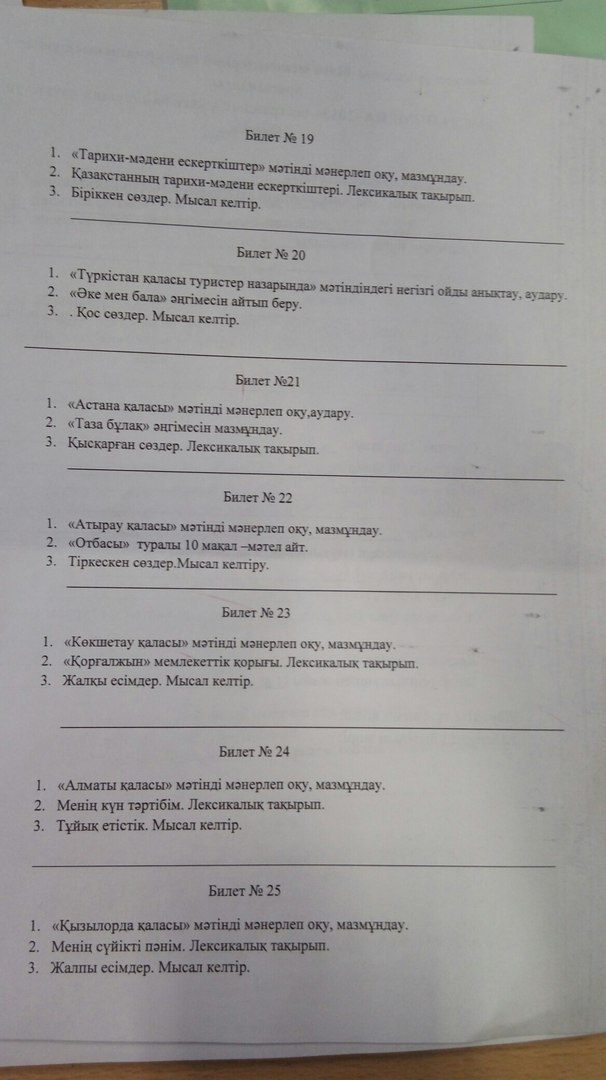 Билет № 19

1. «Тарихи-мәдени ескерткіштер» мәтінді мәнерлеп оқу, мазмұндау.
2. Қазақстанның тарихи-мәдени ескерткіштері. Лексикалық тақырып.
3. Біріккен сөздер. Мысал келтір.

Билет № 20

1. «Түркістан қаласы туристер назарында» мәтініндегі негізгі ойды анықтау, аудару.
2. «Әке мен бала» әңгімесін айтып беру.
3. . Қос сөздер. Мысал келтір.

Билет №21

1. «Астана қаласы» мәтінді мәнерлеп оқу,аудару.
2. «Таза бұлақ» әңгімесін мазмұндау.
3. Қысқарған сөздер. Лексикалық тақырып.

Билет № 22

1. «Атырау қаласы» мәтінді мәнерлеп оқу, мазмұндау.
2. «Отбасы» туралы 10 мақал –мәтел айт.
3. Тіркескен сөздер.Мысал келтіру.

Билет № 23

1. «Көкшетау қаласы» мәтінді мәнерлеп оқу, мазмұндау.
2. «Қорғалжын» мемлекеттік қорығы. Лексикалық тақырып.
3. Жалқы есімдер. Мысал келтір.

Билет № 24

1. «Алматы қаласы» мәтінді мәнерлеп оқу, мазмұндау.
2. Менің күн тәртібім. Лексикалық тақырып.
3. Тұйық етістік. Мысал келтір.

Билет № 25

1. «Қызылорда қаласы» мәтінді мәнерлеп оқу, мазмұндау.
2. Менің сүйікті пәнім. Лексикалық тақырып.
3. Жалпы есімдер. Мысал келтір.